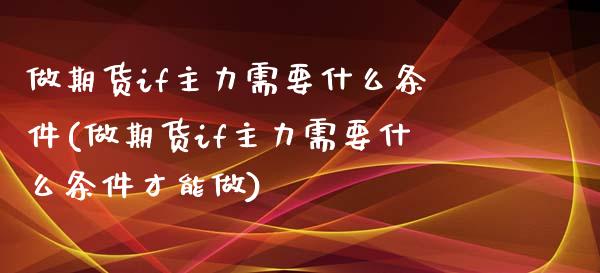 做期货if主力需要什么条件(做期货if主力需要什么条件才能做)